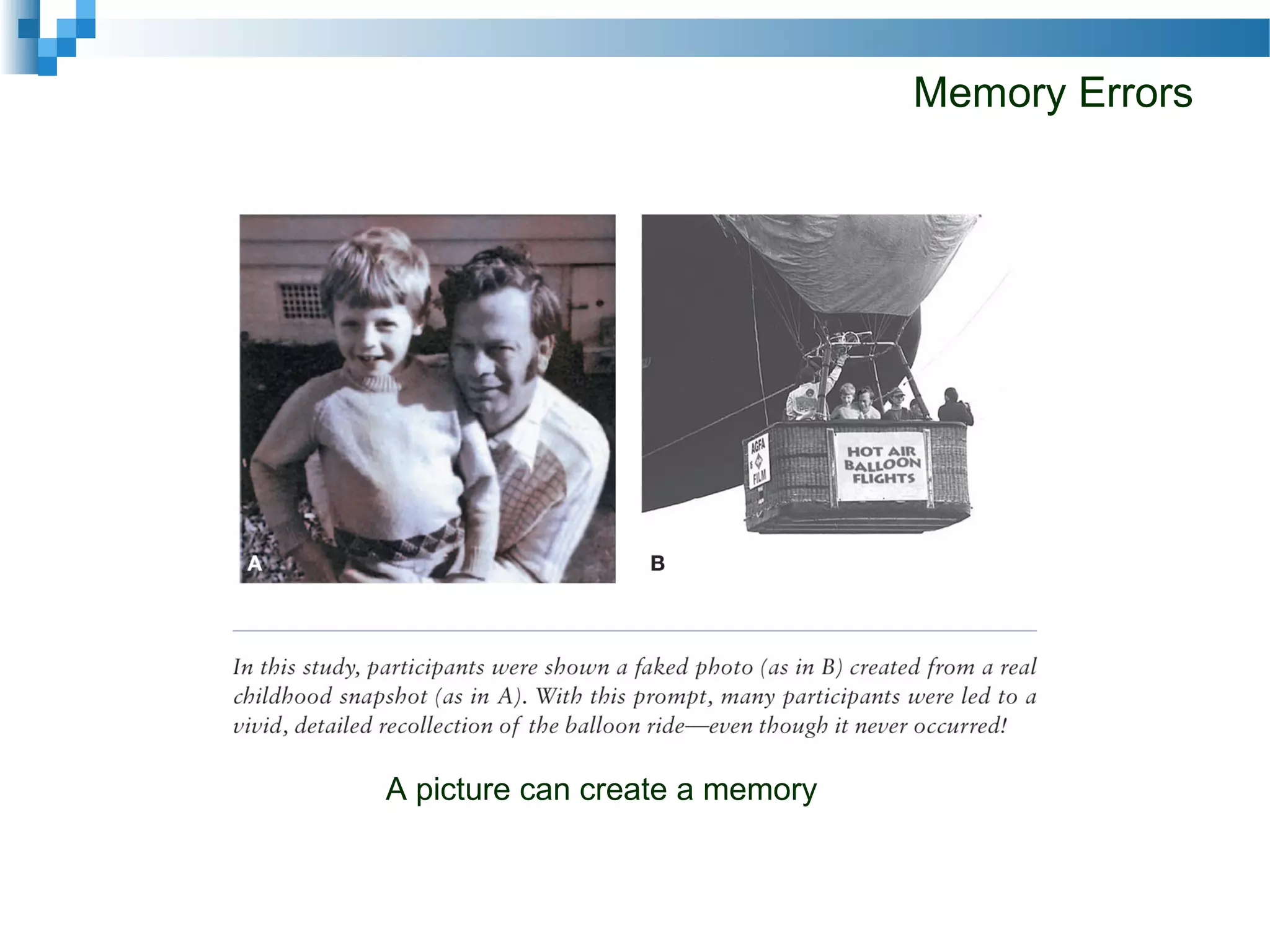 Memory Errors

A

AGFA FILM

HOT AIR BALLOON FLIGHTS

B

In this study, participants were shown a faked photo (as in B) created from a real childhood snapshot (as in A). With this prompt, many participants were led to a vivid, detailed recollection of the balloon ride—even though it never occurred!

A picture can create a memory